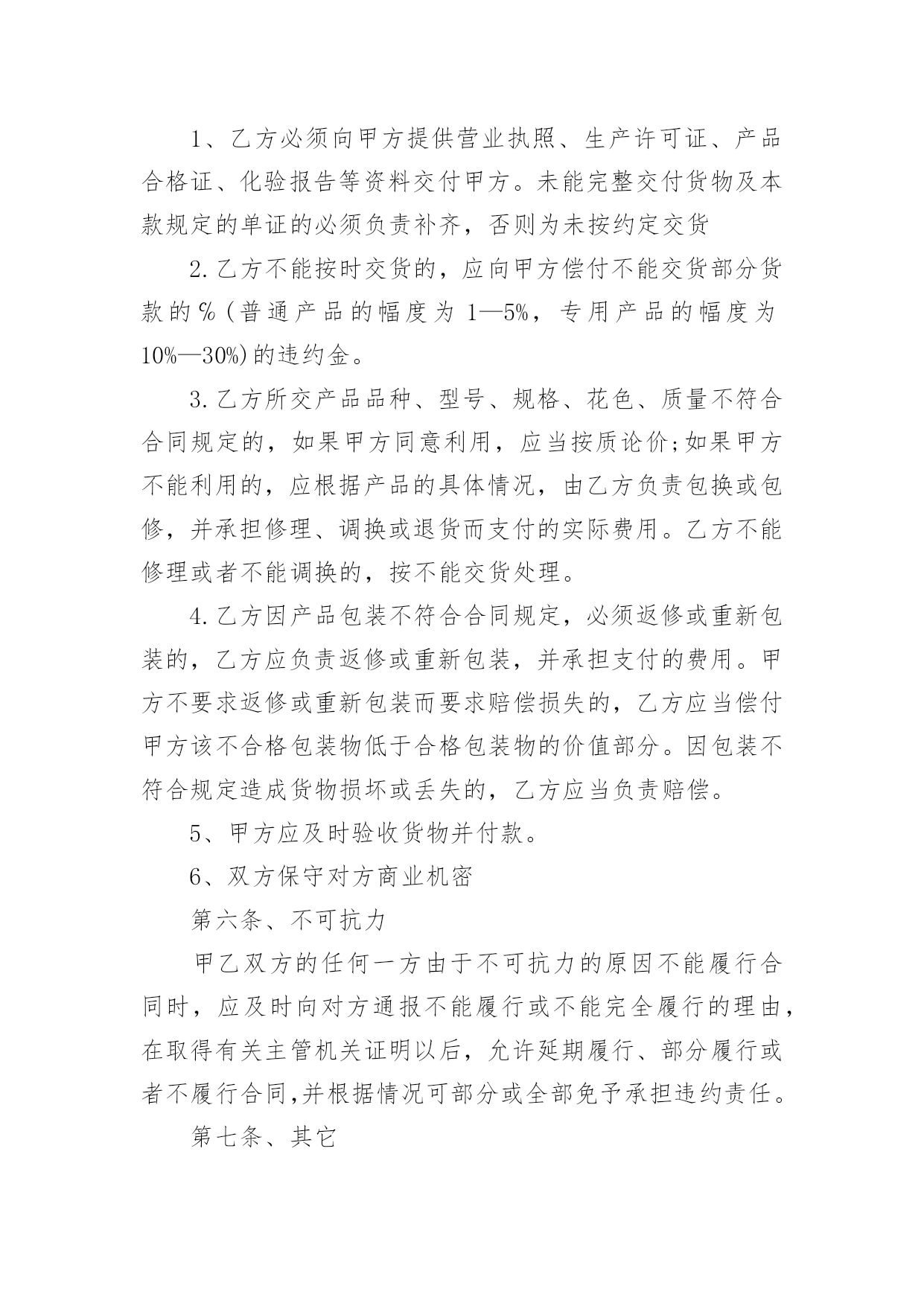 1、乙方必须向甲方提供营业执照、生产许可证、产品合格证、化验报告等资料交付甲方。未能完整交付货物及本款规定的单证的必须负责补齐，否则为未按约定交货

2.乙方不能按时交货的，应向甲方偿付不能交货部分货款的%(普通产品的幅度为1—5%，专用产品的幅度为10%—30%)的违约金。

3.乙方所交产品品种、型号、规格、花色、质量不符合合同规定的，如果甲方同意利用，应当按质论价;如果甲方不能利用的，应根据产品的具体情况，由乙方负责包换或包修，并承担修理、调换或退货而支付的实际费用。乙方不能修理或者不能调换的，按不能交货处理。

4.乙方因产品包装不符合合同规定，必须返修或重新包装的，乙方应负责返修或重新包装，并承担支付的费用。甲方不要求返修或重新包装而要求赔偿损失的，乙方应当偿付甲方该不合格包装物低于合格包装物的价值部分。因包装不符合规定造成货物损坏或丢失的，乙方应当负责赔偿。

5、甲方应及时验收货物并付款。

6、双方保守对方商业机密

第六条、不可抗力

甲乙双方的任何一方由于不可抗力的原因不能履行合同时，应及时向对方通报不能履行或不能完全履行的理由，在取得有关主管机关证明以后，允许延期履行、部分履行或者不履行合同,并根据情况可部分或全部免予承担违约责任。

第七条、其它